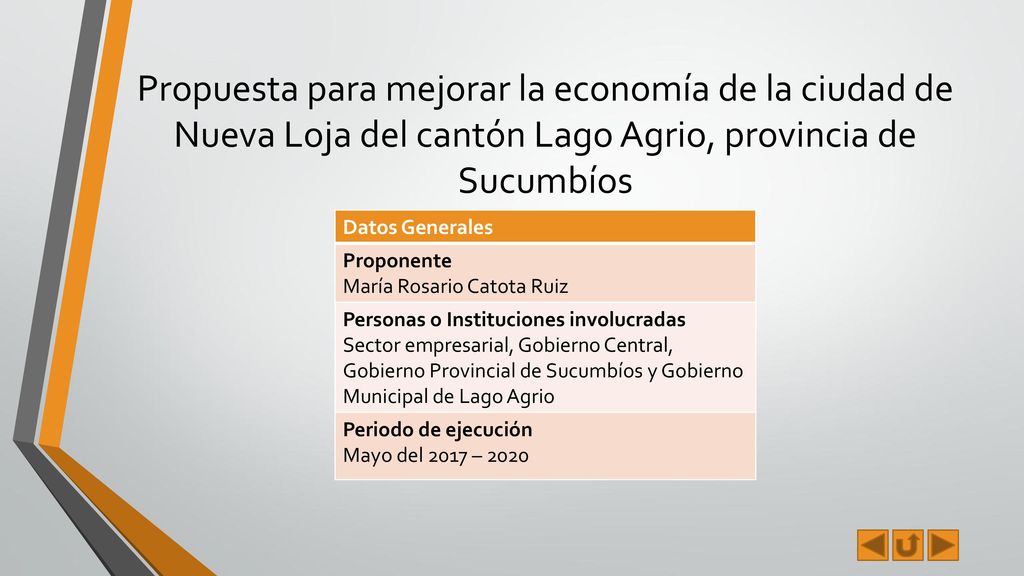 Propuesta para mejorar la economía de la ciudad de Nueva Loja del cantón Lago Agrio, provincia de Sucumbíos

| Datos Generales |
|---|
| **Proponente** María Rosario Catota Ruiz |
| **Personas o Instituciones involucradas** Sector empresarial, Gobierno Central, Gobierno Provincial de Sucumbíos y Gobierno Municipal de Lago Agrio |
| **Periodo de ejecución** Mayo del 2017 – 2020 |